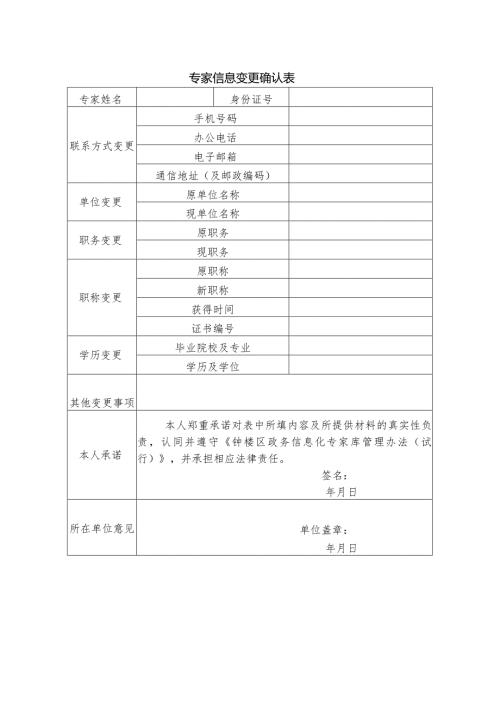 专家信息变更确认表

| 专家姓名 | | 身份证号 | |
|---|---|---|---|
| 联系方式变更 | 手机号码 | | |
| | 办公电话 | | |
| | 电子邮箱 | | |
| | 通信地址（及邮政编码） | | |
| 单位变更 | 原单位名称 | | |
| | 现单位名称 | | |
| 职务变更 | 原职务 | | |
| | 现职务 | | |
| 职称变更 | 原职称 | | |
| | 新职称 | | |
| | 获得时间 | | |
| | 证书编号 | | |
| 学历变更 | 毕业院校及专业 | | |
| | 学历及学位 | | |
| 其他变更事项 | | | |
| 本人承诺 | 本人郑重承诺对表中所填内容及所提供材料的真实性负责，认同并遵守《钟楼区政务信息化专家库管理办法（试行）》，并承担相应法律责任。 签名： 年月日 | | |
| 所在单位意见 | 单位盖章： 年月日 | | |